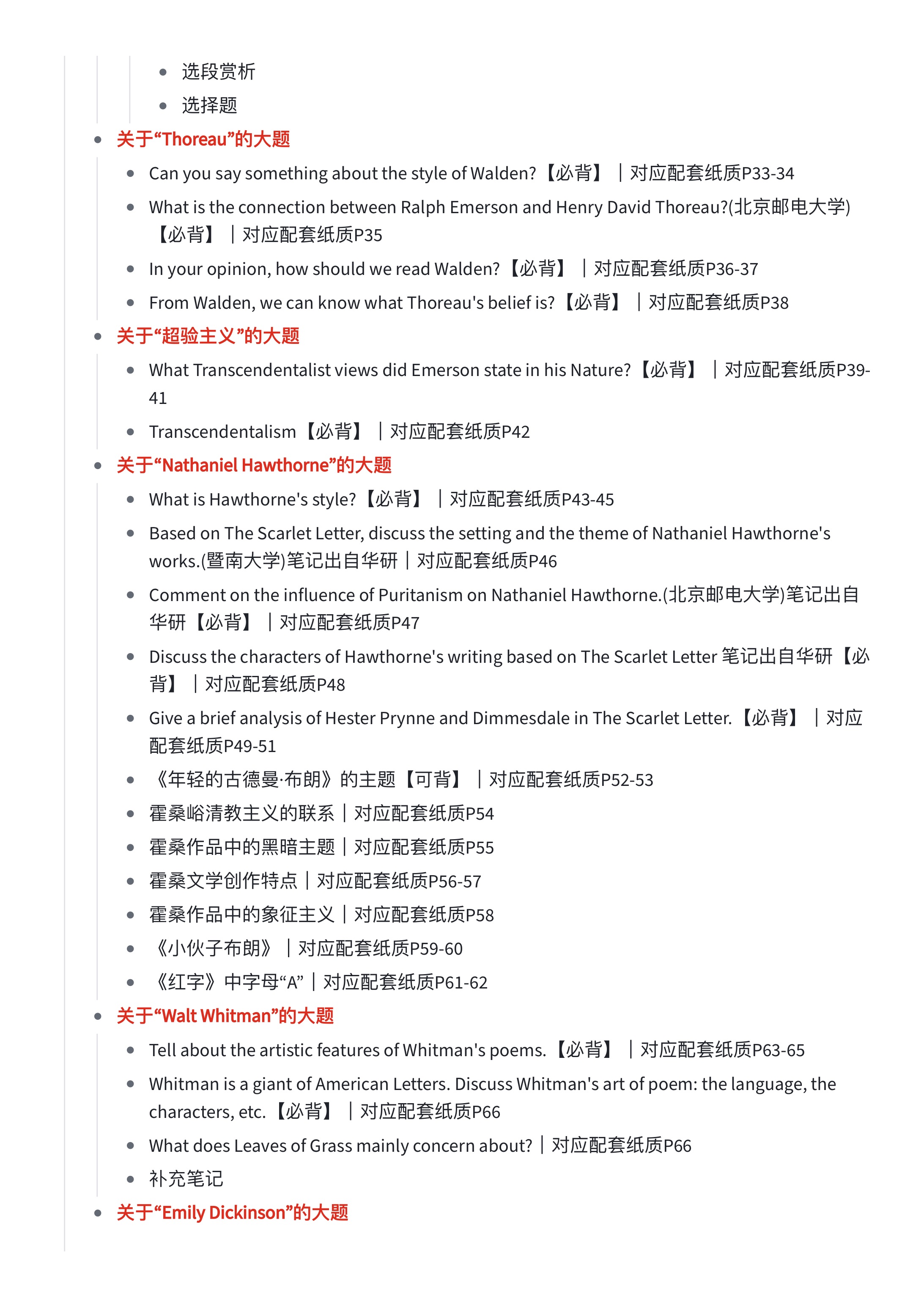 - 选段赏析
- 选择题

- 关于“Thoreau”的大题
  - Can you say something about the style of Walden?【必背】｜对应配套纸质P33-34
  - What is the connection between Ralph Emerson and Henry David Thoreau?(北京邮电大学)【必背】｜对应配套纸质P35
  - In your opinion, how should we read Walden?【必背】｜对应配套纸质P36-37
  - From Walden, we can know what Thoreau's belief is?【必背】｜对应配套纸质P38

- 关于“超验主义”的大题
  - What Transcendentalist views did Emerson state in his Nature?【必背】｜对应配套纸质P39-41
  - Transcendentalism【必背】｜对应配套纸质P42

- 关于“Nathaniel Hawthorne”的大题
  - What is Hawthorne's style?【必背】｜对应配套纸质P43-45
  - Based on The Scarlet Letter, discuss the setting and the theme of Nathaniel Hawthorne's works.(暨南大学)笔记出自华研｜对应配套纸质P46
  - Comment on the influence of Puritanism on Nathaniel Hawthorne.(北京邮电大学)笔记出自华研【必背】｜对应配套纸质P47
  - Discuss the characters of Hawthorne's writing based on The Scarlet Letter 笔记出自华研【必背】｜对应配套纸质P48
  - Give a brief analysis of Hester Prynne and Dimmesdale in The Scarlet Letter.【必背】｜对应配套纸质P49-51
  - 《年轻的古德曼·布朗》的主题【可背】｜对应配套纸质P52-53
  - 霍桑峪清教主义的联系｜对应配套纸质P54
  - 霍桑作品中的黑暗主题｜对应配套纸质P55
  - 霍桑文学创作特点｜对应配套纸质P56-57
  - 霍桑作品中的象征主义｜对应配套纸质P58
  - 《小伙子布朗》｜对应配套纸质P59-60
  - 《红字》中字母“A”｜对应配套纸质P61-62

- 关于“Walt Whitman”的大题
  - Tell about the artistic features of Whitman's poems.【必背】｜对应配套纸质P63-65
  - Whitman is a giant of American Letters. Discuss Whitman's art of poem: the language, the characters, etc.【必背】｜对应配套纸质P66
  - What does Leaves of Grass mainly concern about?｜对应配套纸质P66
  - 补充笔记

- 关于“Emily Dickinson”的大题